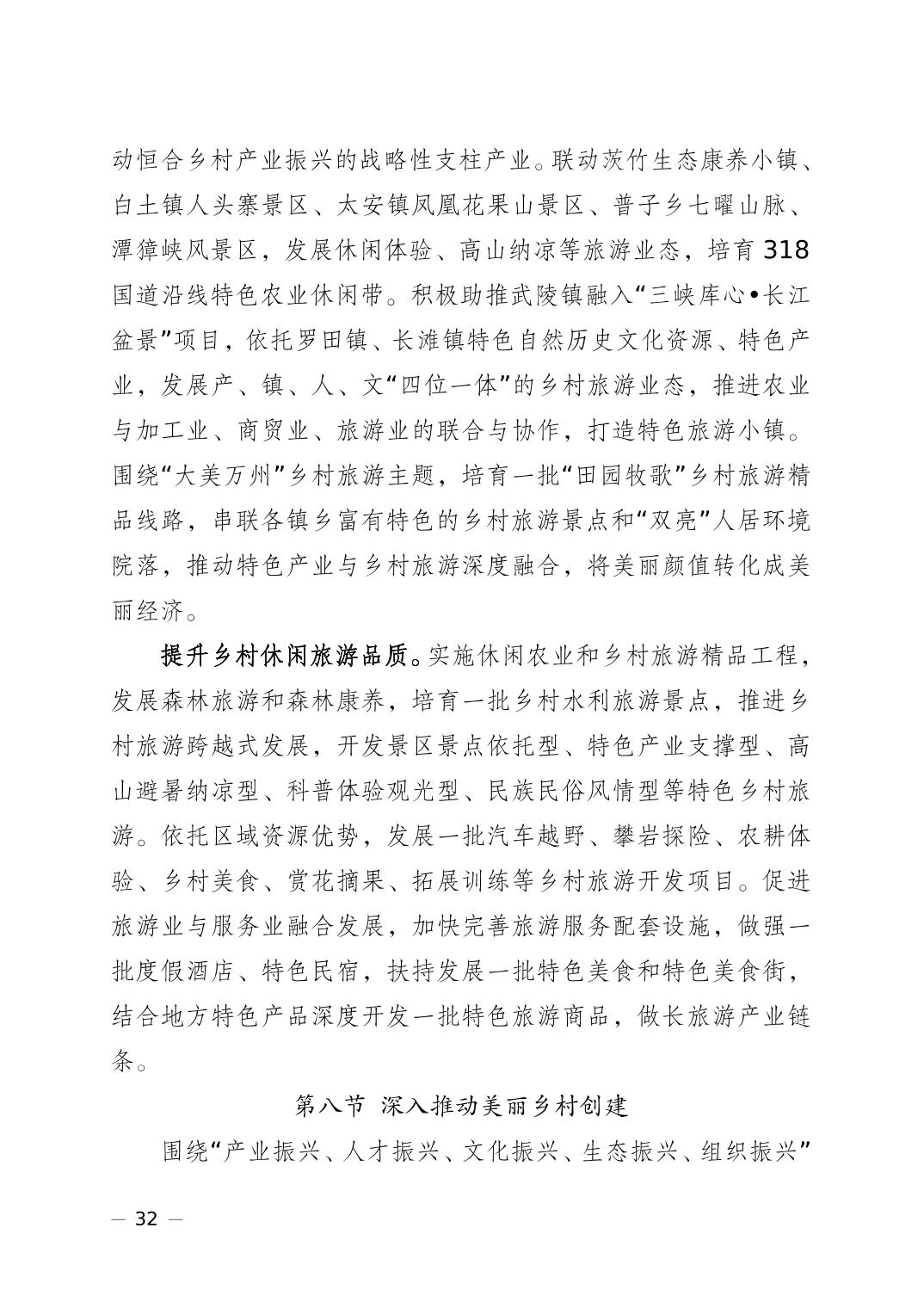 动恒合乡村产业振兴的战略性支柱产业。联动茨竹生态康养小镇、白土镇人头寨景区、太安镇凤凰花果山景区、普子乡七曜山脉、潭獐峡风景区，发展休闲体验、高山纳凉等旅游业态，培育318国道沿线特色农业休闲带。积极助推武陵镇融入“三峡库心•长江盆景”项目，依托罗田镇、长滩镇特色自然历史文化资源、特色产业，发展产、镇、人、文“四位一体”的乡村旅游业态，推进农业与加工业、商贸业、旅游业的联合与协作，打造特色旅游小镇。围绕“大美万州”乡村旅游主题，培育一批“田园牧歌”乡村旅游精品线路，串联各镇乡富有特色的乡村旅游景点和“双亮”人居环境院落，推动特色产业与乡村旅游深度融合，将美丽颜值转化成美丽经济。

提升乡村休闲旅游品质。实施休闲农业和乡村旅游精品工程，发展森林旅游和森林康养，培育一批乡村水利旅游景点，推进乡村旅游跨越式发展，开发景区景点依托型、特色产业支撑型、高山避暑纳凉型、科普体验观光型、民族民俗风情型等特色乡村旅游。依托区域资源优势，发展一批汽车越野、攀岩探险、农耕体验、乡村美食、赏花摘果、拓展训练等乡村旅游开发项目。促进旅游业与服务业融合发展，加快完善旅游服务配套设施，做强一批度假酒店、特色民宿，扶持发展一批特色美食和特色美食街，结合地方特色产品深度开发一批特色旅游商品，做长旅游产业链条。

第八节 深入推动美丽乡村创建

围绕“产业振兴、人才振兴、文化振兴、生态振兴、组织振兴”

— 32 —